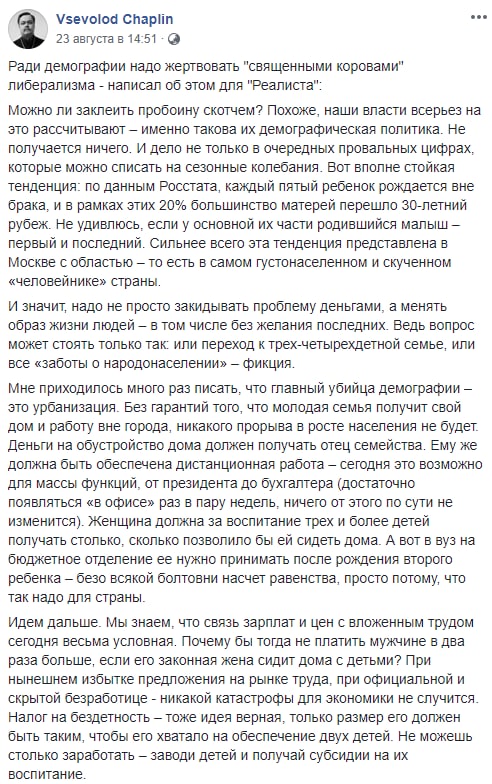 Vsevolod Chaplin
23 августа в 14:51 ·

Ради демографии надо жертвовать "священными коровами" либерализма - написал об этом для "Реалиста":

Можно ли заклеить пробоину скотчем? Похоже, наши власти всерьез на это рассчитывают – именно такова их демографическая политика. Не получается ничего. И дело не только в очередных провальных цифрах, которые можно списать на сезонные колебания. Вот вполне стойкая тенденция: по данным Росстата, каждый пятый ребенок рождается вне брака, и в рамках этих 20% большинство матерей перешло 30-летний рубеж. Не удивлюсь, если у основной их части родившийся малыш – первый и последний. Сильнее всего эта тенденция представлена в Москве с областью – то есть в самом густонаселенном и скученном «человейнике» страны.

И значит, надо не просто закидывать проблему деньгами, а менять образ жизни людей – в том числе без желания последних. Ведь вопрос может стоять только так: или переход к трех-четырехдетной семье, или все «заботы о народонаселении» – фикция.

Мне приходилось много раз писать, что главный убийца демографии – это урбанизация. Без гарантий того, что молодая семья получит свой дом и работу вне города, никакого прорыва в росте населения не будет. Деньги на обустройство дома должен получать отец семейства. Ему же должна быть обеспечена дистанционная работа – сегодня это возможно для массы функций, от президента до бухгалтера (достаточно появляться «в офисе» раз в пару недель, ничего от этого по сути не изменится). Женщина должна за воспитание трех и более детей получать столько, сколько позволило бы ей сидеть дома. А вот в вуз на бюджетное отделение ее нужно принимать после рождения второго ребенка – безо всякой болтовни насчет равенства, просто потому, что так надо для страны.

Идем дальше. Мы знаем, что связь зарплат и цен с вложенным трудом сегодня весьма условная. Почему бы тогда не платить мужчине в два раза больше, если его законная жена сидит дома с детьми? При нынешнем избытке предложения на рынке труда, при официальной и скрытой безработице - никакой катастрофы для экономики не случится. Налог на бездетность – тоже идея верная, только размер его должен быть таким, чтобы его хватало на обеспечение двух детей. Не можешь столько заработать – заводи детей и получай субсидии на их воспитание.